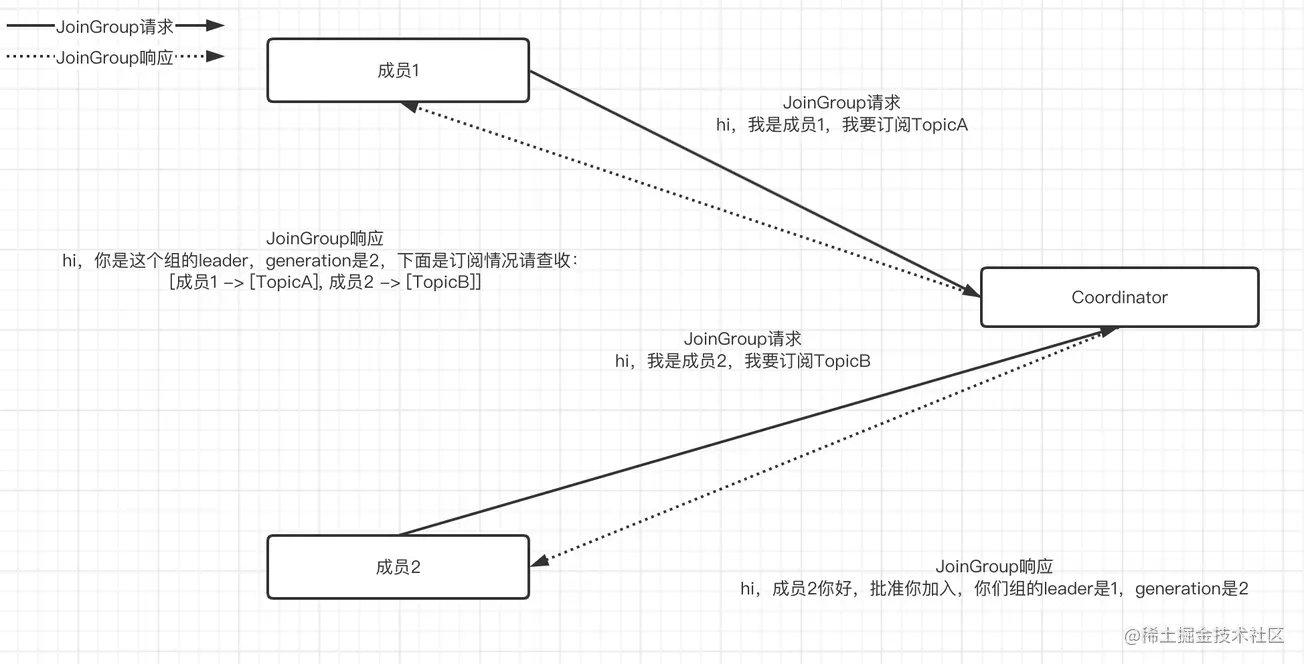 JoinGroup请求

JoinGroup响应

成员1

JoinGroup请求
hi，我是成员1，我要订阅TopicA

JoinGroup响应
hi，你是这个组的leader，generation是2，下面是订阅情况请查收：
[成员1 -> [TopicA], 成员2 -> [TopicB]]

Coordinator

JoinGroup请求
hi，我是成员2，我要订阅TopicB

成员2

JoinGroup响应
hi，成员2你好，批准你加入，你们组的leader是1，generation是2

@稀土掘金技术社区